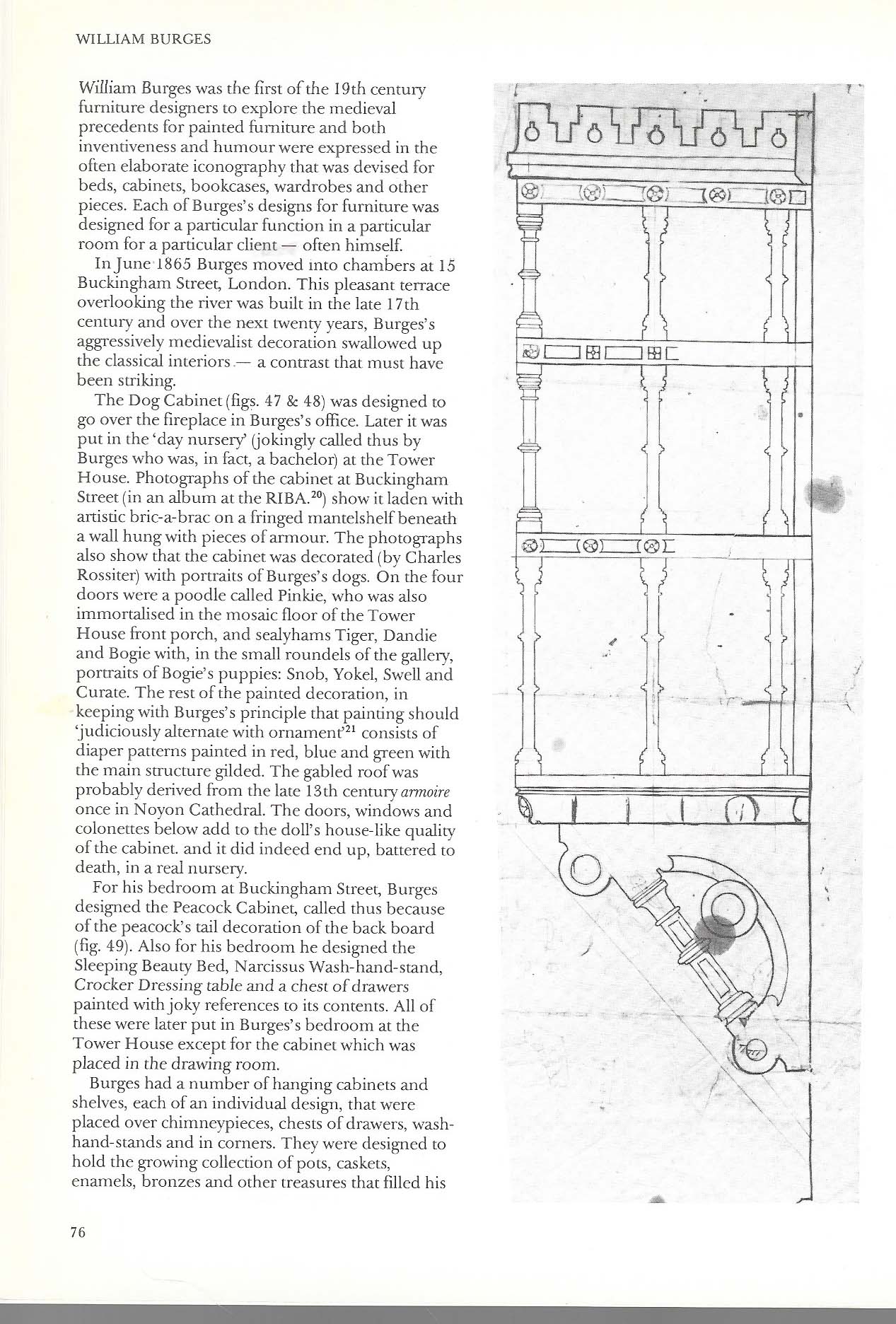 WILLIAM BURGES

William Burges was the first of the 19th century furniture designers to explore the medieval precedents for painted furniture and both inventiveness and humour were expressed in the often elaborate iconography that was devised for beds, cabinets, bookcases, wardrobes and other pieces. Each of Burges's designs for furniture was designed for a particular function in a particular room for a particular client — often himself.

In June 1865 Burges moved into chambers at 15 Buckingham Street, London. This pleasant terrace overlooking the river was built in the late 17th century and over the next twenty years, Burges's aggressively medievalist decoration swallowed up the classical interiors — a contrast that must have been striking.

The Dog Cabinet (figs. 47 & 48) was designed to go over the fireplace in Burges's office. Later it was put in the 'day nursery' (jokingly called thus by Burges who was, in fact, a bachelor) at the Tower House. Photographs of the cabinet at Buckingham Street (in an album at the RIBA.$^{20}$) show it laden with artistic bric-a-brac on a fringed mantelshelf beneath a wall hung with pieces of armour. The photographs also show that the cabinet was decorated (by Charles Rossiter) with portraits of Burges's dogs. On the four doors were a poodle called Pinkie, who was also immortalised in the mosaic floor of the Tower House front porch, and sealyhams Tiger, Dandie and Bogie with, in the small roundels of the gallery, portraits of Bogie's puppies: Snob, Yokel, Swell and Curate. The rest of the painted decoration, in keeping with Burges's principle that painting should 'judiciously alternate with ornament'$^{21}$ consists of diaper patterns painted in red, blue and green with the main structure gilded. The gabled roof was probably derived from the late 13th century armoire once in Noyon Cathedral. The doors, windows and colonettes below add to the doll's house-like quality of the cabinet. and it did indeed end up, battered to death, in a real nursery.

For his bedroom at Buckingham Street, Burges designed the Peacock Cabinet, called thus because of the peacock's tail decoration of the back board (fig. 49). Also for his bedroom he designed the Sleeping Beauty Bed, Narcissus Wash-hand-stand, Crocker Dressing table and a chest of drawers painted with joky references to its contents. All of these were later put in Burges's bedroom at the Tower House except for the cabinet which was placed in the drawing room.

Burges had a number of hanging cabinets and shelves, each of an individual design, that were placed over chimneypieces, chests of drawers, wash-hand-stands and in corners. They were designed to hold the growing collection of pots, caskets, enamels, bronzes and other treasures that filled his

76